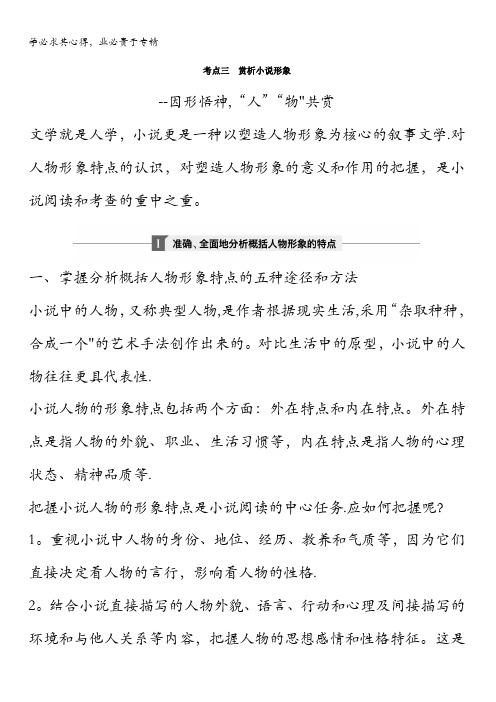 学必求其心得，业必贵于专精

考点三　赏析小说形象

--因形悟神，“人”“物"共赏

文学就是人学，小说更是一种以塑造人物形象为核心的叙事文学.对人物形象特点的认识，对塑造人物形象的意义和作用的把握，是小说阅读和考查的重中之重。

Ⅰ　准确、全面地分析概括人物形象的特点

一、掌握分析概括人物形象特点的五种途径和方法

小说中的人物,又称典型人物,是作者根据现实生活,采用“杂取种种，合成一个"的艺术手法创作出来的。对比生活中的原型，小说中的人物往往更具代表性.

小说人物的形象特点包括两个方面：外在特点和内在特点。外在特点是指人物的外貌、职业、生活习惯等，内在特点是指人物的心理状态、精神品质等.

把握小说人物的形象特点是小说阅读的中心任务.应如何把握呢?

1。重视小说中人物的身份、地位、经历、教养和气质等，因为它们直接决定着人物的言行，影响着人物的性格.

2。结合小说直接描写的人物外貌、语言、行动和心理及间接描写的环境和与他人关系等内容，把握人物的思想感情和性格特征。这是